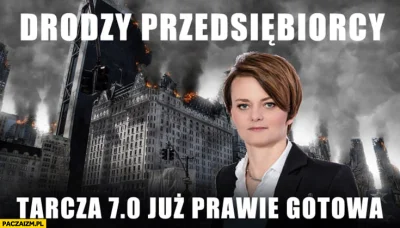 DRODZY PRZEDSIĘBIORCY

TARCZA 7.0 JUŻ PRAWIE GOTOWA

PACZAIZM.PL